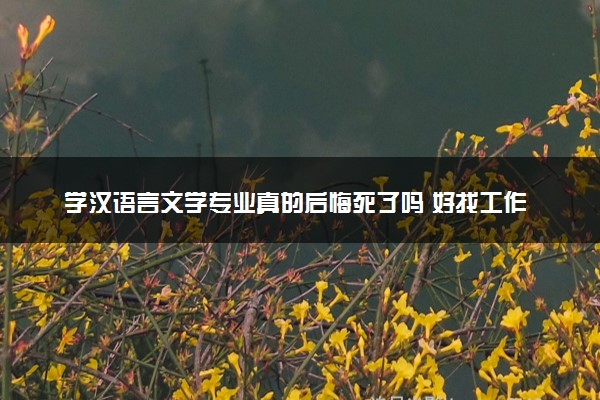 学汉语言文学专业真的后悔死了吗 好找工作